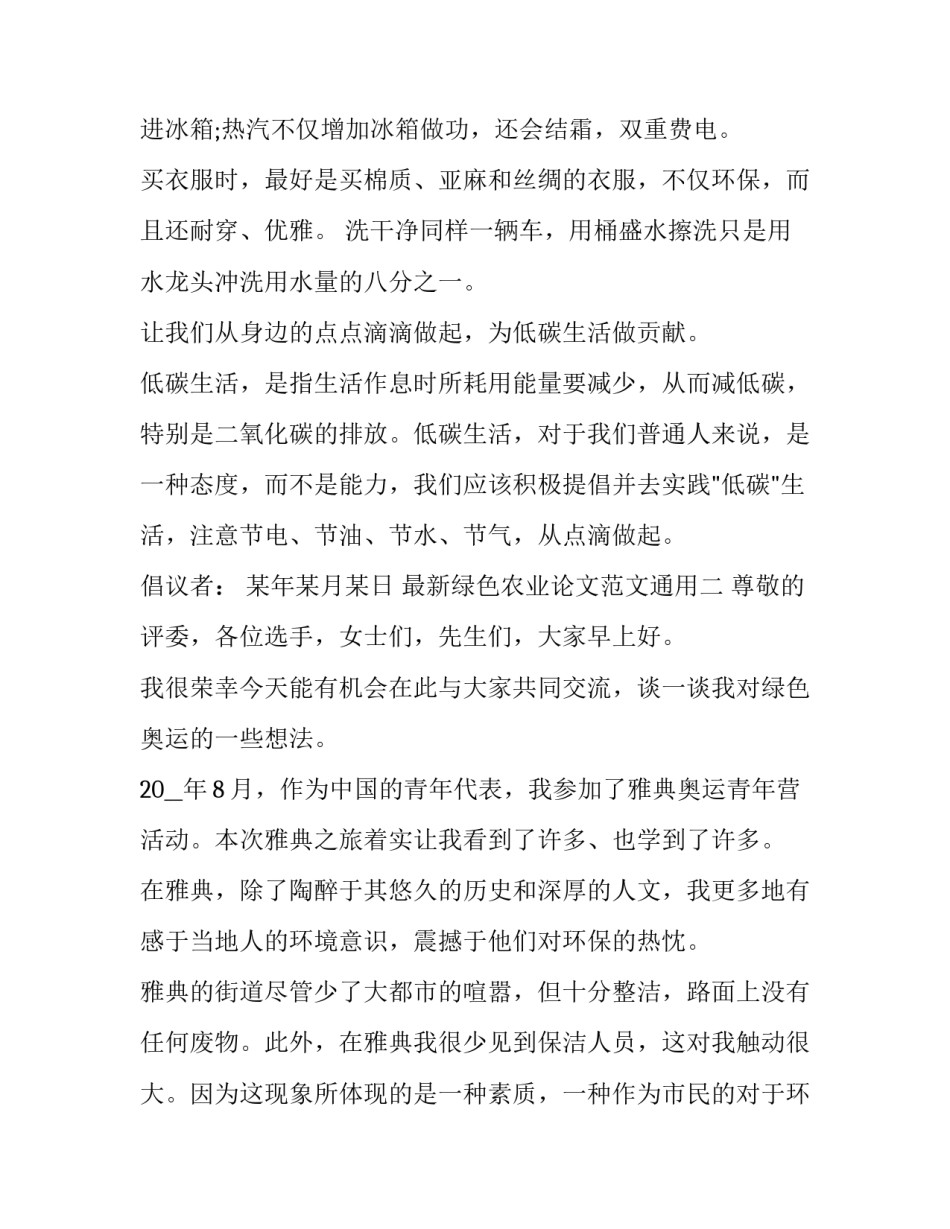 进冰箱;热汽不仅增加冰箱做功，还会结霜，双重费电。

买衣服时，最好是买棉质、亚麻和丝绸的衣服，不仅环保，而且还耐穿、优雅。 洗干净同样一辆车，用桶盛水擦洗只是用水龙头冲洗用水量的八分之一。

让我们从身边的点点滴滴做起，为低碳生活做贡献。

低碳生活，是指生活作息时所耗用能量要减少，从而减低碳，特别是二氧化碳的排放。低碳生活，对于我们普通人来说，是一种态度，而不是能力，我们应该积极提倡并去实践"低碳"生活，注意节电、节油、节水、节气，从点滴做起。

倡议者： 某年某月某日 最新绿色农业论文范文通用二 尊敬的评委，各位选手，女士们，先生们，大家早上好。

我很荣幸今天能有机会在此与大家共同交流，谈一谈我对绿色奥运的一些想法。

20_年8月，作为中国的青年代表，我参加了雅典奥运青年营活动。本次雅典之旅着实让我看到了许多、也学到了许多。

在雅典，除了陶醉于其悠久的历史和深厚的人文，我更多地有感于当地人的环境意识，震撼于他们对环保的热忱。

雅典的街道尽管少了大都市的喧嚣，但十分整洁，路面上没有任何废物。此外，在雅典我很少见到保洁人员，这对我触动很大。因为这现象所体现的是一种素质，一种作为市民的对于环